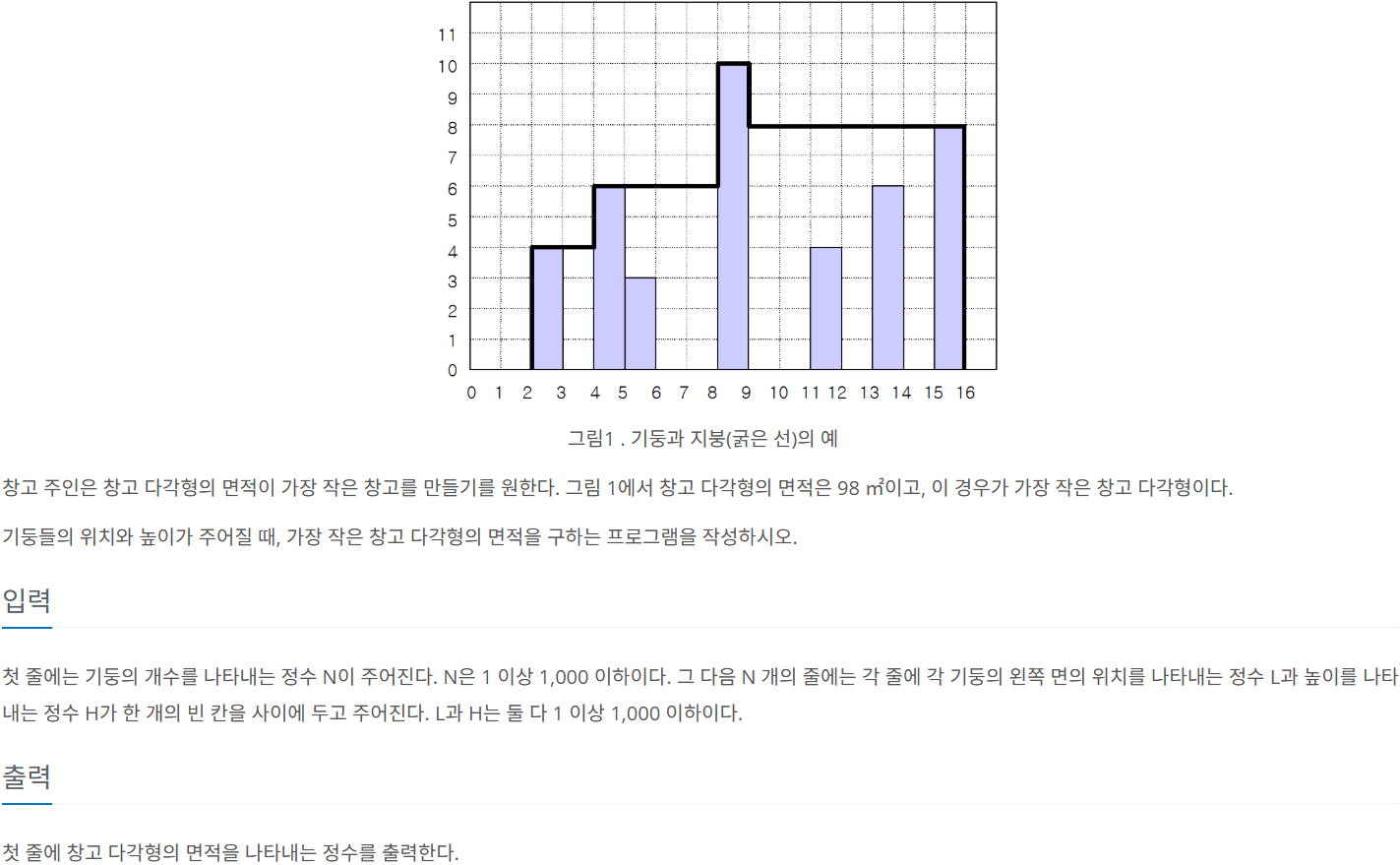 11
10
9
8
7
6
5
4
3
2
1
0
0 1 2 3 4 5 6 7 8 9 10 11 12 13 14 15 16

그림1 . 기둥과 지붕(굵은 선)의 예

창고 주인은 창고 다각형의 면적이 가장 작은 창고를 만들기를 원한다. 그림 1에서 창고 다각형의 면적은 98 ㎡이고, 이 경우가 가장 작은 창고 다각형이다.

기둥들의 위치와 높이가 주어질 때, 가장 작은 창고 다각형의 면적을 구하는 프로그램을 작성하시오.

입력

첫 줄에는 기둥의 개수를 나타내는 정수 N이 주어진다. N은 1 이상 1,000 이하이다. 그 다음 N 개의 줄에는 각 줄에 각 기둥의 왼쪽 면의 위치를 나타내는 정수 L과 높이를 나타내는 정수 H가 한 개의 빈 칸을 사이에 두고 주어진다. L과 H는 둘 다 1 이상 1,000 이하이다.

출력

첫 줄에 창고 다각형의 면적을 나타내는 정수를 출력한다.